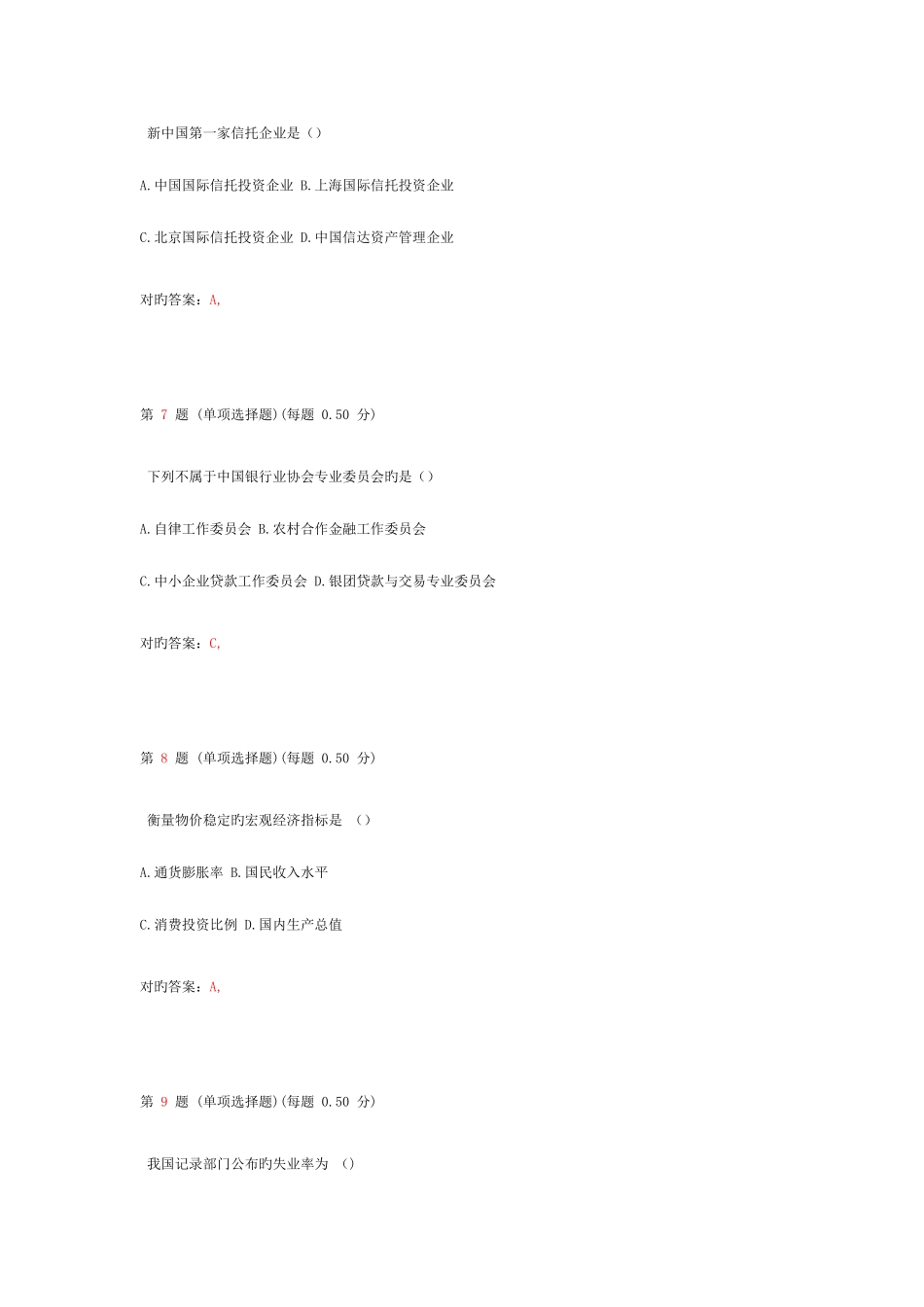 新中国第一家信托企业是（）

A.中国国际信托投资企业 B.上海国际信托投资企业

C.北京国际信托投资企业 D.中国信达资产管理企业

对旳答案：A,

第 7 题 (单项选择题)(每题 0.50 分)

下列不属于中国银行业协会专业委员会旳是（）

A.自律工作委员会 B.农村合作金融工作委员会

C.中小企业贷款工作委员会 D.银团贷款与交易专业委员会

对旳答案：C,

第 8 题 (单项选择题)(每题 0.50 分)

衡量物价稳定旳宏观经济指标是 （）

A.通货膨胀率 B.国民收入水平

C.消费投资比例 D.国内生产总值

对旳答案：A,

第 9 题 (单项选择题)(每题 0.50 分)

我国记录部门公布旳失业率为 （）